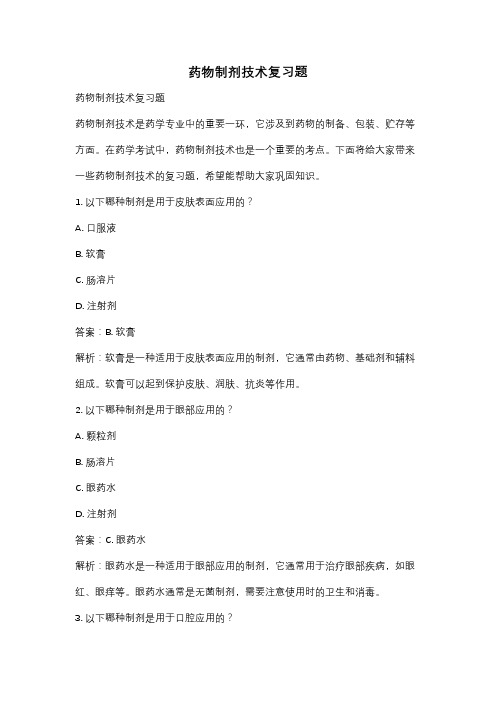 药物制剂技术复习题

药物制剂技术复习题

药物制剂技术是药学专业中的重要一环，它涉及到药物的制备、包装、贮存等方面。在药学考试中，药物制剂技术也是一个重要的考点。下面将给大家带来一些药物制剂技术的复习题，希望能帮助大家巩固知识。

1. 以下哪种制剂是用于皮肤表面应用的？

A. 口服液

B. 软膏

C. 肠溶片

D. 注射剂

答案：B. 软膏

解析：软膏是一种适用于皮肤表面应用的制剂，它通常由药物、基础剂和辅料组成。软膏可以起到保护皮肤、润肤、抗炎等作用。

2. 以下哪种制剂是用于眼部应用的？

A. 颗粒剂

B. 肠溶片

C. 眼药水

D. 注射剂

答案：C. 眼药水

解析：眼药水是一种适用于眼部应用的制剂，它通常用于治疗眼部疾病，如眼红、眼痒等。眼药水通常是无菌制剂，需要注意使用时的卫生和消毒。

3. 以下哪种制剂是用于口腔应用的？